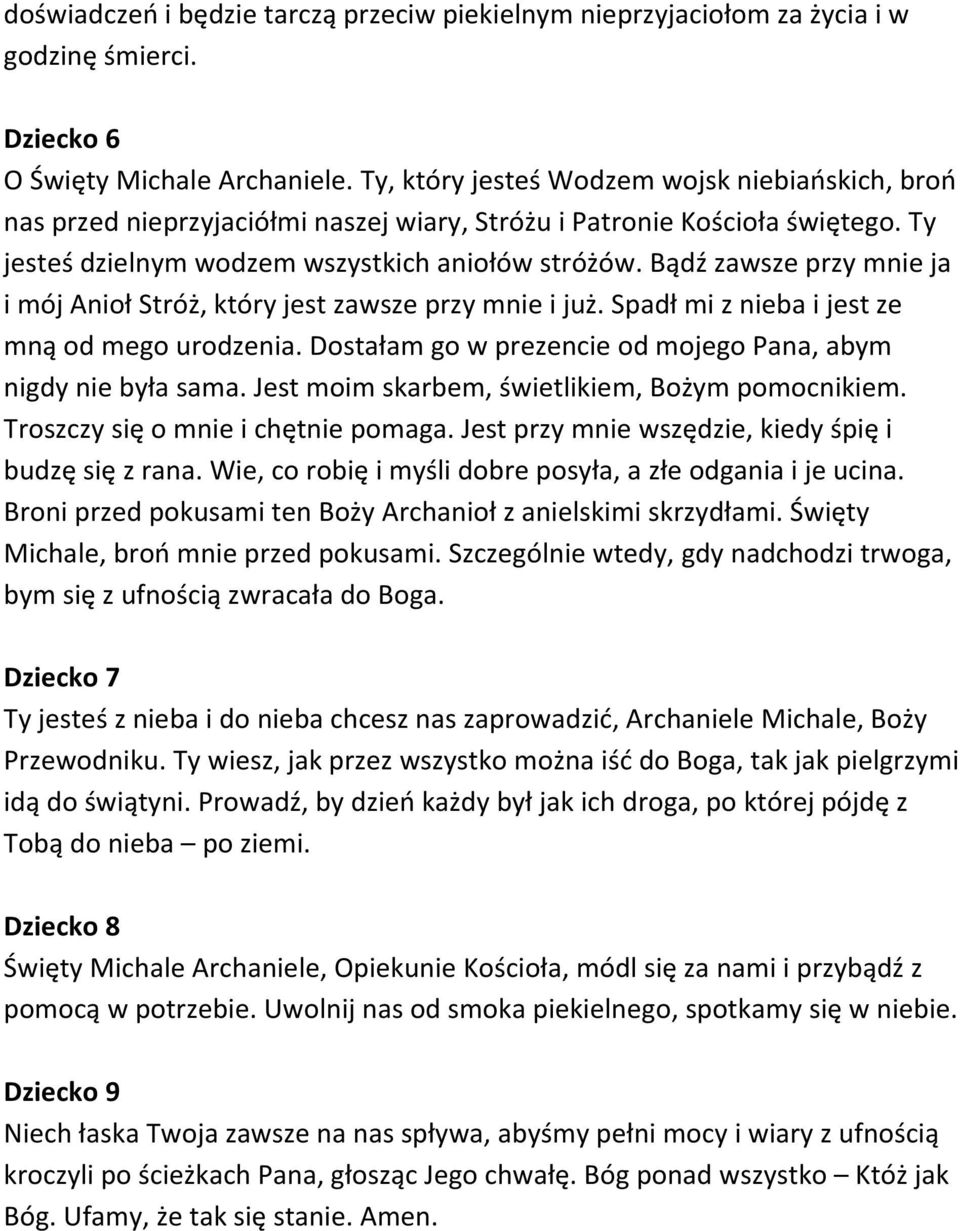 doświadczeń i będzie tarczą przeciw piekielnym nieprzyjaciołom za życia i w godzinę śmierci.

Dziecko 6
O Święty Michale Archaniele. Ty, który jesteś Wodzem wojsk niebiańskich, broń nas przed nieprzyjaciółmi naszej wiary, Stróżu i Patronie Kościoła świętego. Ty jesteś dzielnym wodzem wszystkich aniołów stróżów. Bądź zawsze przy mnie ja i mój Anioł Stróż, który jest zawsze przy mnie i już. Spadł mi z nieba i jest ze mną od mego urodzenia. Dostałam go w prezencie od mojego Pana, abym nigdy nie była sama. Jest moim skarbem, świetlikiem, Bożym pomocnikiem. Troszczy się o mnie i chętnie pomaga. Jest przy mnie wszędzie, kiedy śpię i budzę się z rana. Wie, co robię i myśli dobre posyła, a złe odgania i je ucina. Broni przed pokusami ten Boży Archanioł z anielskimi skrzydłami. Święty Michale, broń mnie przed pokusami. Szczególnie wtedy, gdy nadchodzi trwoga, bym się z ufnością zwracała do Boga.

Dziecko 7
Ty jesteś z nieba i do nieba chcesz nas zaprowadzić, Archaniele Michale, Boży Przewodniku. Ty wiesz, jak przez wszystko można iść do Boga, tak jak pielgrzymi idą do świątyni. Prowadź, by dzień każdy był jak ich droga, po której pójdę z Tobą do nieba – po ziemi.

Dziecko 8
Święty Michale Archaniele, Opiekunie Kościoła, módl się za nami i przybądź z pomocą w potrzebie. Uwolnij nas od smoka piekielnego, spotkamy się w niebie.

Dziecko 9
Niech łaska Twoja zawsze na nas spływa, abyśmy pełni mocy i wiary z ufnością kroczyli po ścieżkach Pana, głosząc Jego chwałę. Bóg ponad wszystko – Któż jak Bóg. Ufamy, że tak się stanie. Amen.